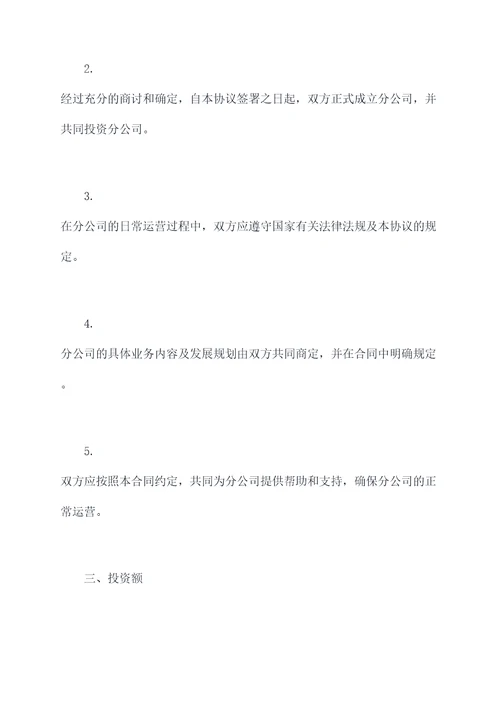 2.

经过充分的商讨和确定，自本协议签署之日起，双方正式成立分公司，并共同投资分公司。

3.

在分公司的日常运营过程中，双方应遵守国家有关法律法规及本协议的规定。

4.

分公司的具体业务内容及发展规划由双方共同商定，并在合同中明确规定。

5.

双方应按照本合同约定，共同为分公司提供帮助和支持，确保分公司的正常运营。

三、投资额